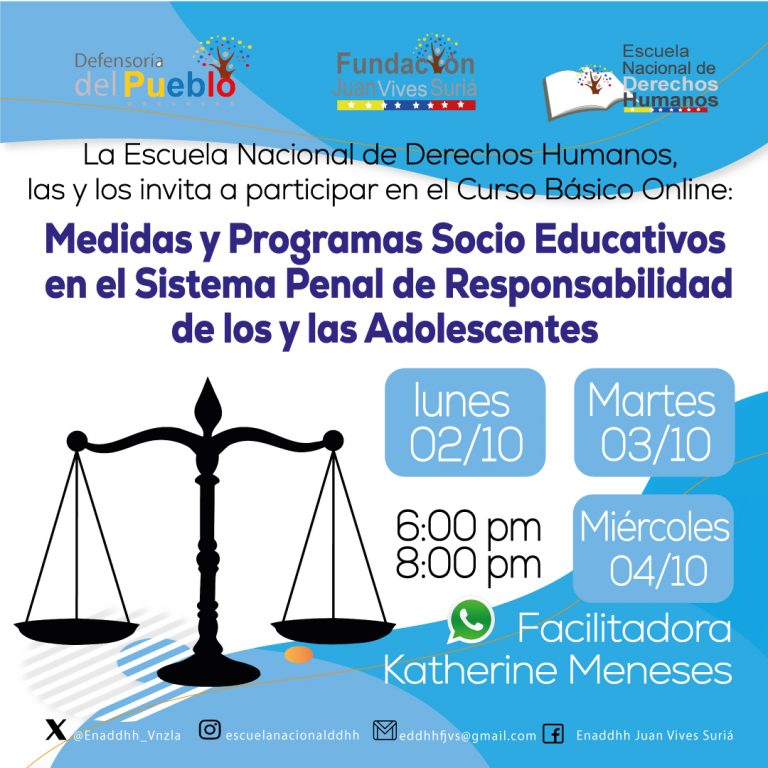 Defensoría
del Pueblo

Fundación
Juan Vives Suriá

Escuela
Nacional de
Derechos
Humanos

La Escuela Nacional de Derechos Humanos, las y los invita a participar en el Curso Básico Online:

Medidas y Programas Socio Educativos en el Sistema Penal de Responsabilidad de los y las Adolescentes

lunes
02/10

Martes
03/10

6:00 pm
8:00 pm

Miércoles
04/10

Facilitadora
Katherine Meneses

@Enaddhh_Vnzla escuelanacionalddhh eddhhfjvs@gmail.com Enaddhh Juan Vives Suriá